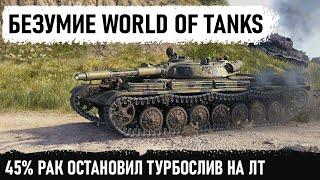 БЕЗУМИЕ WORLD OF TANKS

45% РАК ОСТАНОВИЛ ТУРБОСЛИВ НА ЛТ